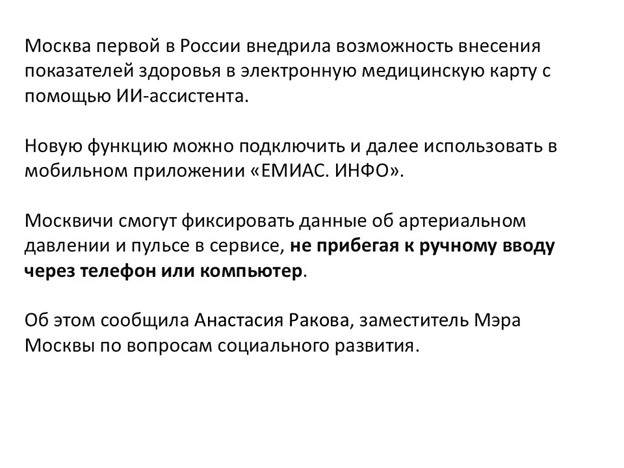 Москва первой в России внедрила возможность внесения показателей здоровья в электронную медицинскую карту с помощью ИИ-ассистента.

Новую функцию можно подключить и далее использовать в мобильном приложении «ЕМИАС. ИНФО».

Москвичи смогут фиксировать данные об артериальном давлении и пульсе в сервисе, не прибегая к ручному вводу через телефон или компьютер.

Об этом сообщила Анастасия Ракова, заместитель Мэра Москвы по вопросам социального развития.